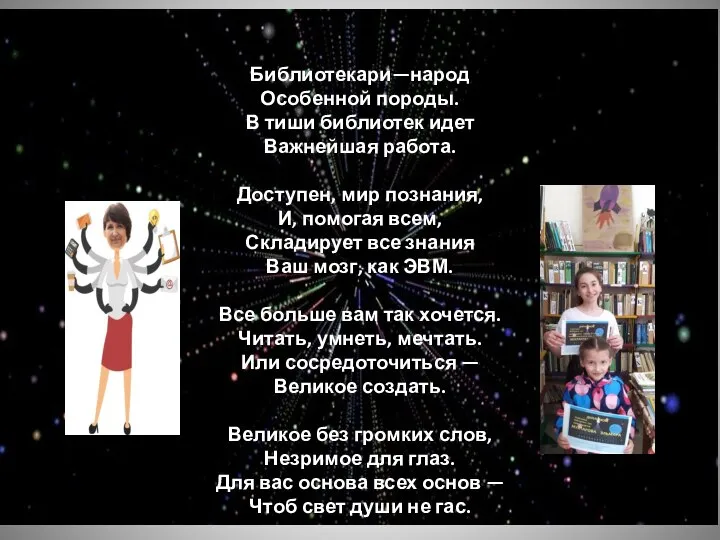 Библиотекари—народ
Особенной породы.
В тиши библиотек идет
Важнейшая работа.

Доступен, мир познания,
И, помогая всем,
Складирует все знания
Ваш мозг, как ЭВМ.

Все больше вам так хочется.
Читать, умнеть, мечтать.
Или сосредоточиться —
Великое создать.

Великое без громких слов,
Незримое для глаз.
Для вас основа всех основ —
Чтоб свет души не гас.